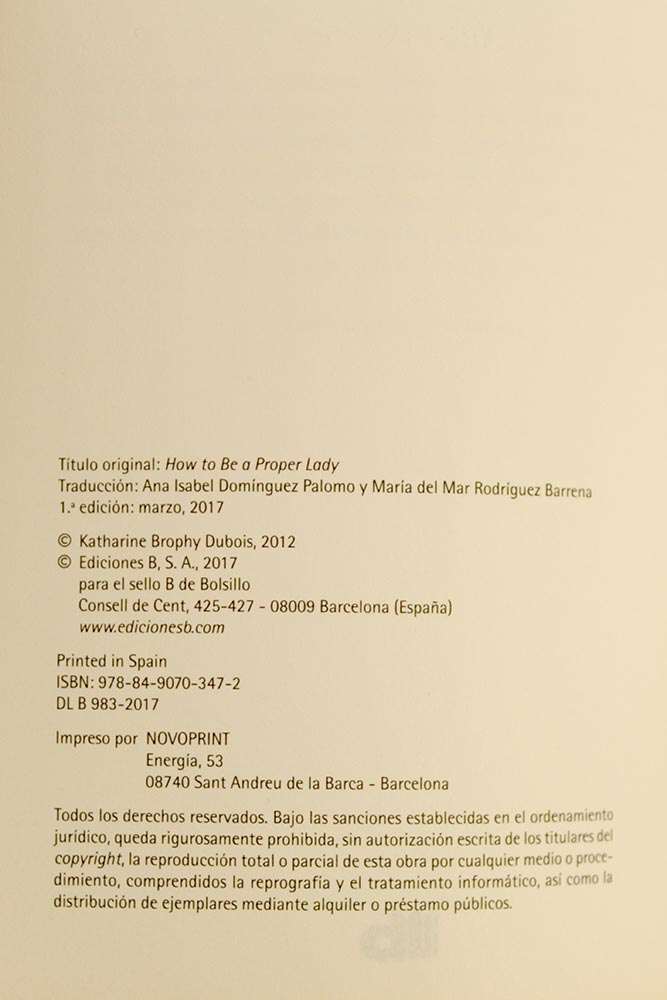 Título original: How to Be a Proper Lady
Traducción: Ana Isabel Domínguez Palomo y María del Mar Rodríguez Barrena
1.ª edición: marzo, 2017

© Katharine Brophy Dubois, 2012
© Ediciones B, S. A., 2017
para el sello B de Bolsillo
Consell de Cent, 425-427 - 08009 Barcelona (España)
www.edicionesb.com

Printed in Spain
ISBN: 978-84-9070-347-2
DL B 983-2017

Impreso por NOVOPRINT
Energía, 53
08740 Sant Andreu de la Barca - Barcelona

Todos los derechos reservados. Bajo las sanciones establecidas en el ordenamiento jurídico, queda rigurosamente prohibida, sin autorización escrita de los titulares del copyright, la reproducción total o parcial de esta obra por cualquier medio o procedimiento, comprendidos la reprografía y el tratamiento informático, así como la distribución de ejemplares mediante alquiler o préstamo públicos.